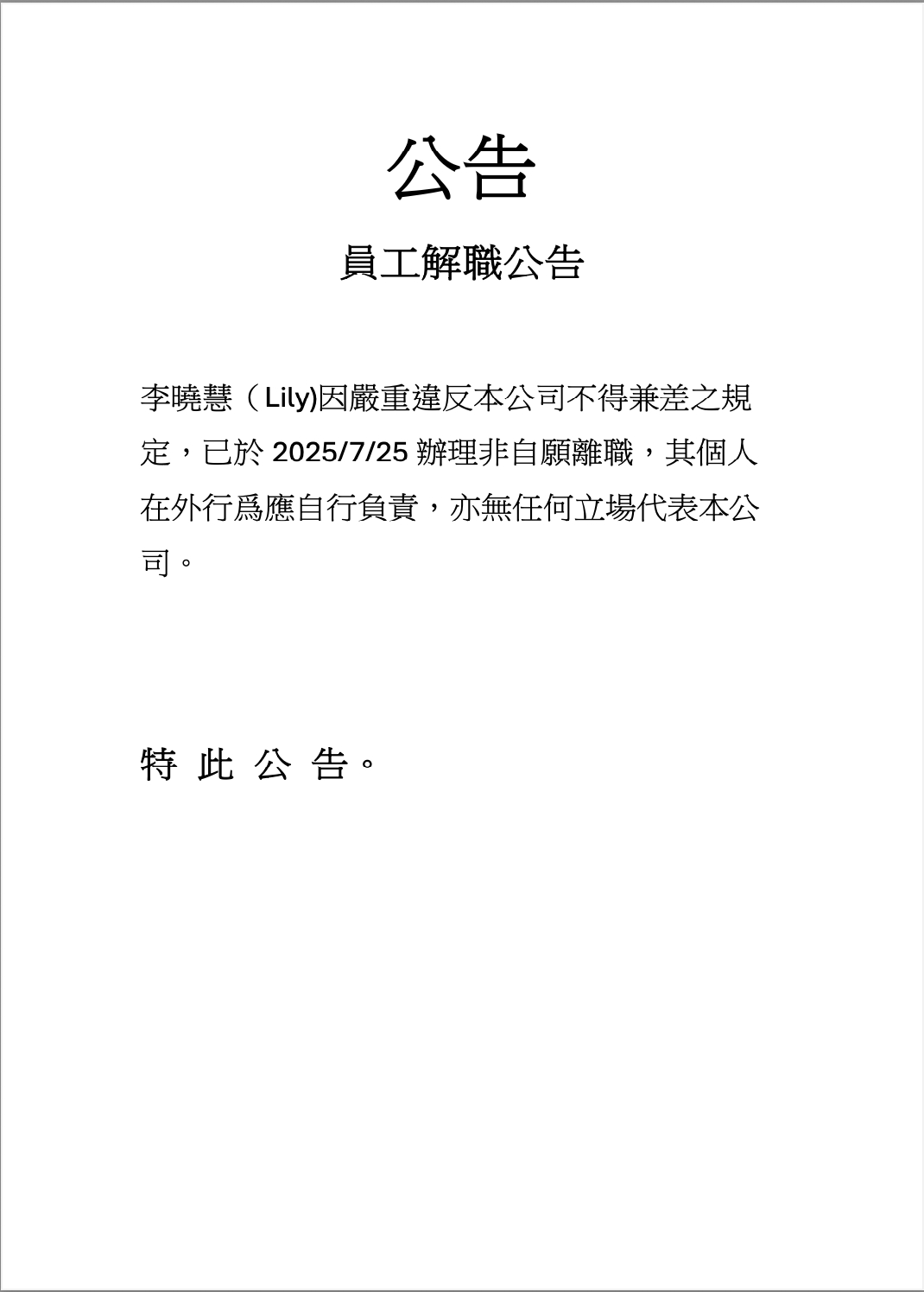 公告

員工解職公告

李曉慧（Lily)因嚴重違反本公司不得兼差之規定，已於 2025/7/25 辦理非自願離職，其個人在外行爲應自行負責，亦無任何立場代表本公司。

特 此 公 告。